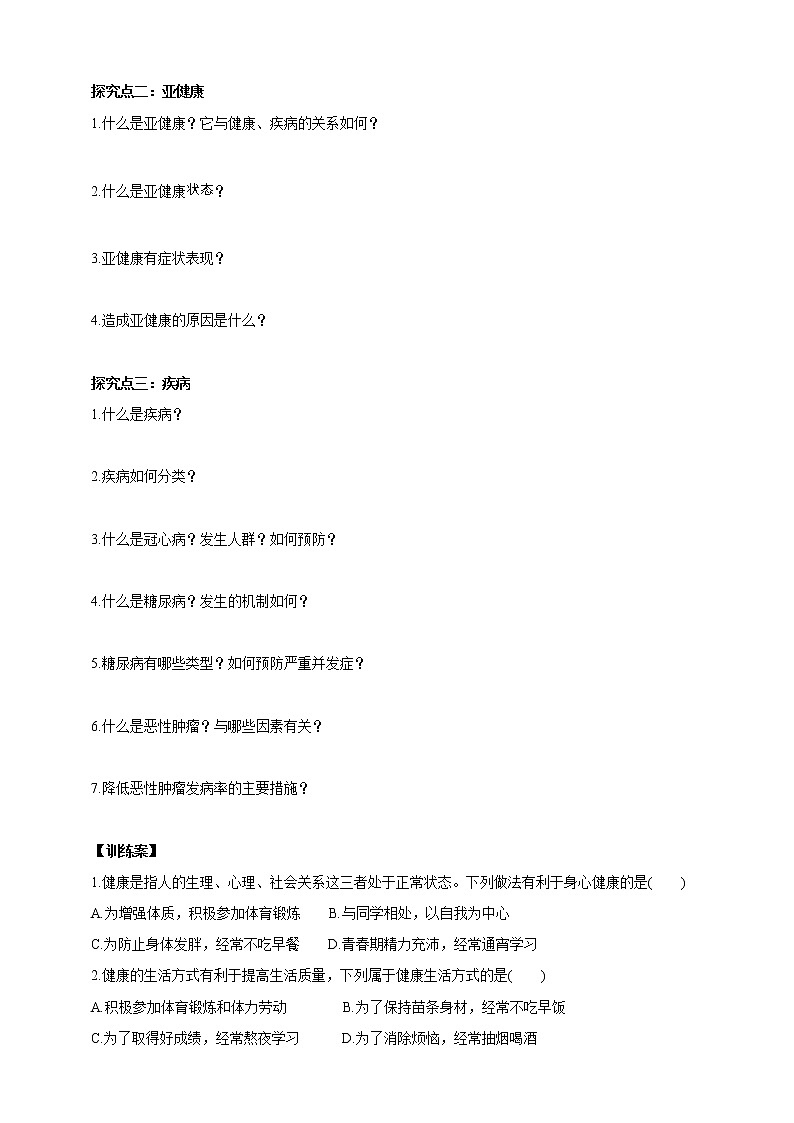 探究点二：亚健康

1.什么是亚健康？它与健康、疾病的关系如何？

2.什么是亚健康状态？

3.亚健康有症状表现？

4.造成亚健康的原因是什么？

探究点三：疾病

1.什么是疾病？

2.疾病如何分类？

3.什么是冠心病？发生人群？如何预防？

4.什么是糖尿病？发生的机制如何？

5.糖尿病有哪些类型？如何预防严重并发症？

6.什么是恶性肿瘤？与哪些因素有关？

7.降低恶性肿瘤发病率的主要措施？

【训练案】

1.健康是指人的生理、心理、社会关系这三者处于正常状态。下列做法有利于身心健康的是(　　)

A.为增强体质，积极参加体育锻炼　　B.与同学相处，以自我为中心

C.为防止身体发胖，经常不吃早餐　　D.青春期精力充沛，经常通宵学习

2.健康的生活方式有利于提高生活质量，下列属于健康生活方式的是(　　)

A.积极参加体育锻炼和体力劳动　　B.为了保持苗条身材，经常不吃早饭

C.为了取得好成绩，经常熬夜学习　　D.为了消除烦恼，经常抽烟喝酒